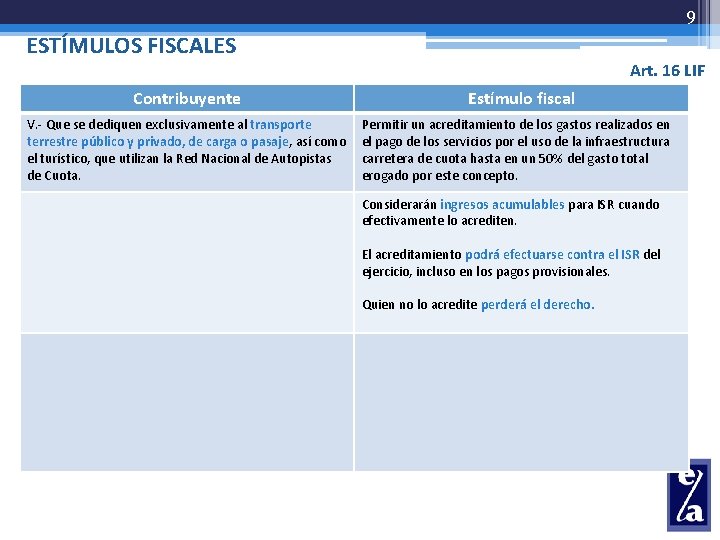 9

ESTÍMULOS FISCALES

Art. 16 LIF

| Contribuyente | Estímulo fiscal |
|---|---|
| V.- Que se dediquen exclusivamente al transporte terrestre público y privado, de carga o pasaje, así como el turístico, que utilizan la Red Nacional de Autopistas de Cuota. | Permitir un acreditamiento de los gastos realizados en el pago de los servicios por el uso de la infraestructura carretera de cuota hasta en un 50% del gasto total erogado por este concepto. |
| | Considerarán ingresos acumulables para ISR cuando efectivamente lo acrediten. El acreditamiento podrá efectuarse contra el ISR del ejercicio, incluso en los pagos provisionales. Quien no lo acredite perderá el derecho. |
| | |

e/a